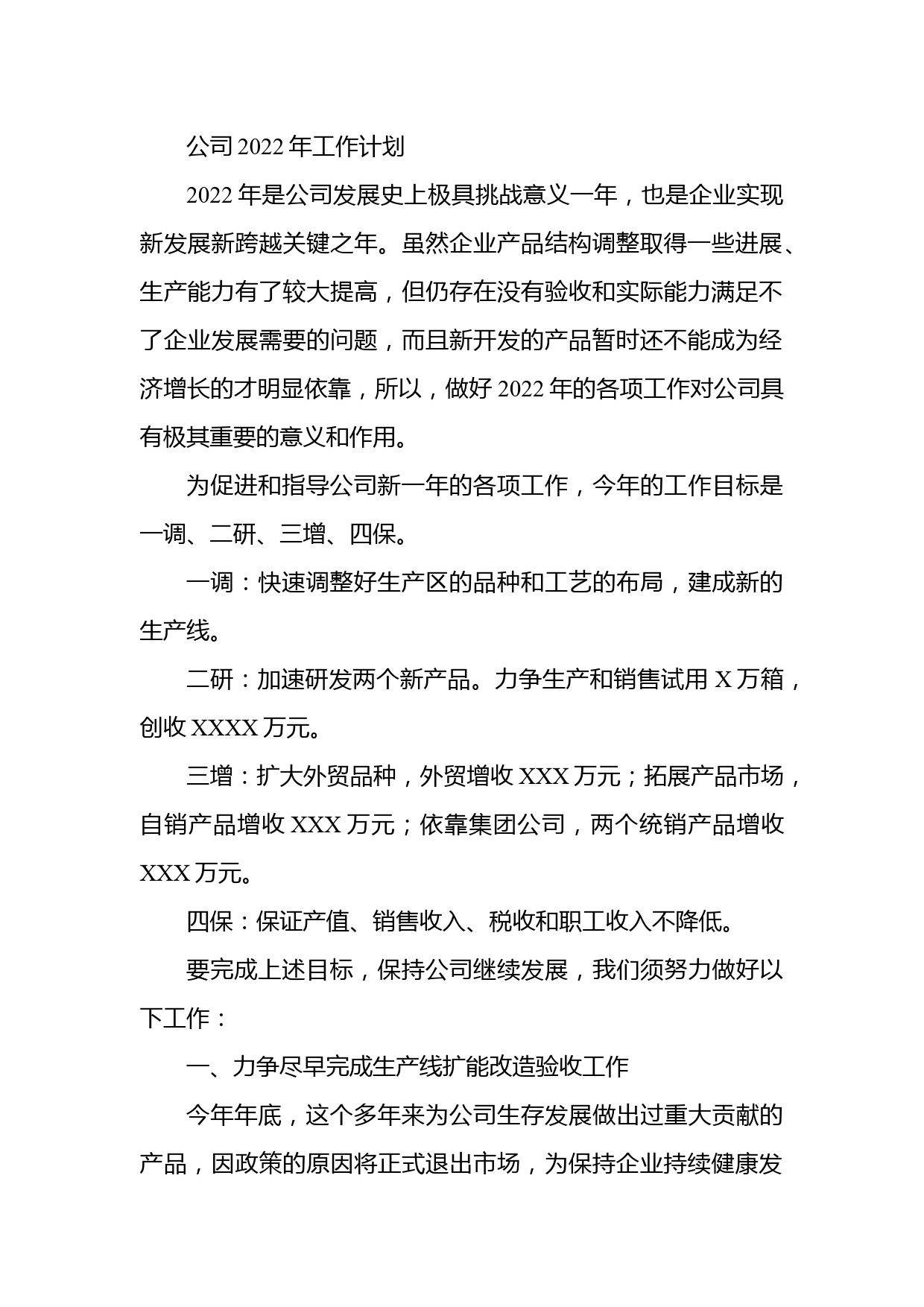 公司 2022 年工作计划

2022 年是公司发展史上极具挑战意义一年，也是企业实现新发展新跨越关键之年。虽然企业产品结构调整取得一些进展、生产能力有了较大提高，但仍存在没有验收和实际能力满足不了企业发展需要的问题，而且新开发的产品暂时还不能成为经济增长的才明显依靠，所以，做好 2022 年的各项工作对公司具有极其重要的意义和作用。

为促进和指导公司新一年的各项工作，今年的工作目标是一调、二研、三增、四保。

一调：快速调整好生产区的品种和工艺的布局，建成新的生产线。

二研：加速研发两个新产品。力争生产和销售试用 X 万箱，创收 XXXX 万元。

三增：扩大外贸品种，外贸增收 XXX 万元；拓展产品市场，自销产品增收 XXX 万元；依靠集团公司，两个统销产品增收 XXX 万元。

四保：保证产值、销售收入、税收和职工收入不降低。

要完成上述目标，保持公司继续发展，我们须努力做好以下工作：

一、力争尽早完成生产线扩能改造验收工作

今年年底，这个多年来为公司生存发展做出过重大贡献的产品，因政策的原因将正式退出市场，为保持企业持续健康发